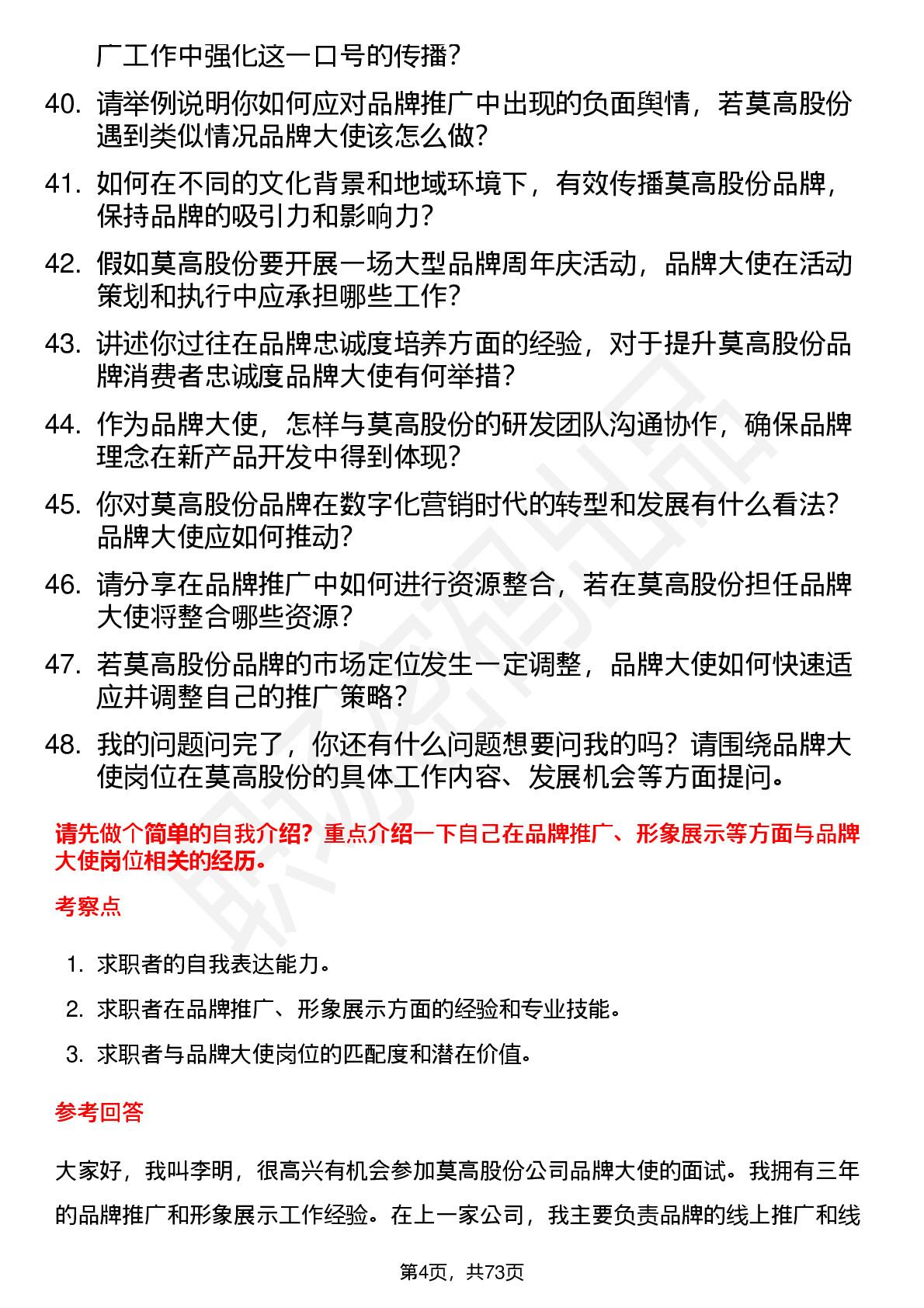 广工作中强化这一口号的传播？

40. 请举例说明你如何应对品牌推广中出现的负面舆情，若莫高股份遇到类似情况品牌大使该怎么做？

41. 如何在不同的文化背景和地域环境下，有效传播莫高股份品牌，保持品牌的吸引力和影响力？

42. 假如莫高股份要开展一场大型品牌周年庆活动，品牌大使在活动策划和执行中应承担哪些工作？

43. 讲述你过往在品牌忠诚度培养方面的经验，对于提升莫高股份品牌消费者忠诚度品牌大使有何举措？

44. 作为品牌大使，怎样与莫高股份的研发团队沟通协作，确保品牌理念在新产品开发中得到体现？

45. 你对莫高股份品牌在数字化营销时代的转型和发展有什么看法？品牌大使应如何推动？

46. 请分享在品牌推广中如何进行资源整合，若在莫高股份担任品牌大使将整合哪些资源？

47. 若莫高股份品牌的市场定位发生一定调整，品牌大使如何快速适应并调整自己的推广策略？

48. 我的问题问完了，你还有什么问题想要问我的吗？请围绕品牌大使岗位在莫高股份的具体工作内容、发展机会等方面提问。

请先做个简单的自我介绍？重点介绍一下自己在品牌推广、形象展示等方面与品牌大使岗位相关的经历。

考察点

1. 求职者的自我表达能力。
2. 求职者在品牌推广、形象展示方面的经验和专业技能。
3. 求职者与品牌大使岗位的匹配度和潜在价值。

参考回答

大家好，我叫李明，很高兴有机会参加莫高股份公司品牌大使的面试。我拥有三年的品牌推广和形象展示工作经验。在上一家公司，我主要负责品牌的线上推广和线

第4页，共73页